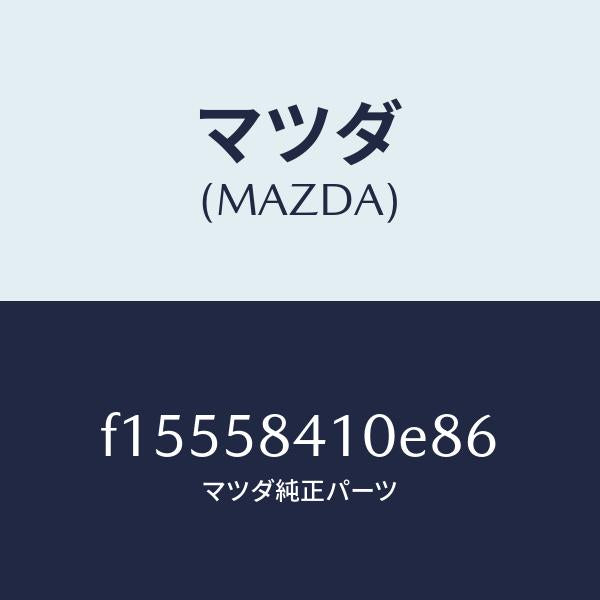 マツダ
(MAZDA)

f15558410e86
マツダ純正パーツ